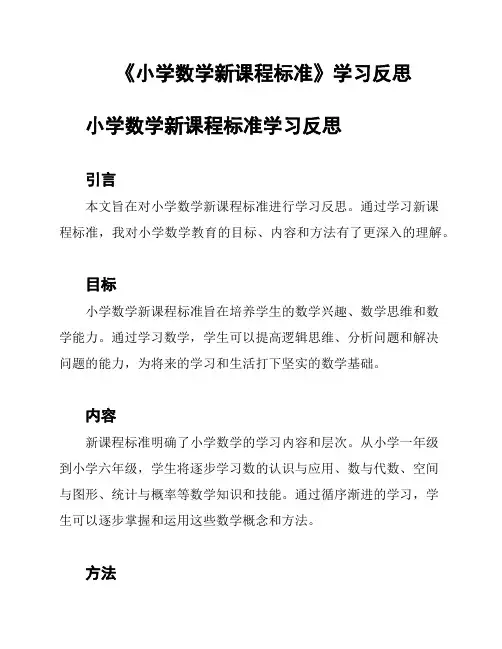 《小学数学新课程标准》学习反思

小学数学新课程标准学习反思

引言

本文旨在对小学数学新课程标准进行学习反思。通过学习新课程标准，我对小学数学教育的目标、内容和方法有了更深入的理解。

目标

小学数学新课程标准旨在培养学生的数学兴趣、数学思维和数学能力。通过学习数学，学生可以提高逻辑思维、分析问题和解决问题的能力，为将来的学习和生活打下坚实的数学基础。

内容

新课程标准明确了小学数学的学习内容和层次。从小学一年级到小学六年级，学生将逐步学习数的认识与应用、数与代数、空间与图形、统计与概率等数学知识和技能。通过循序渐进的学习，学生可以逐步掌握和运用这些数学概念和方法。

方法